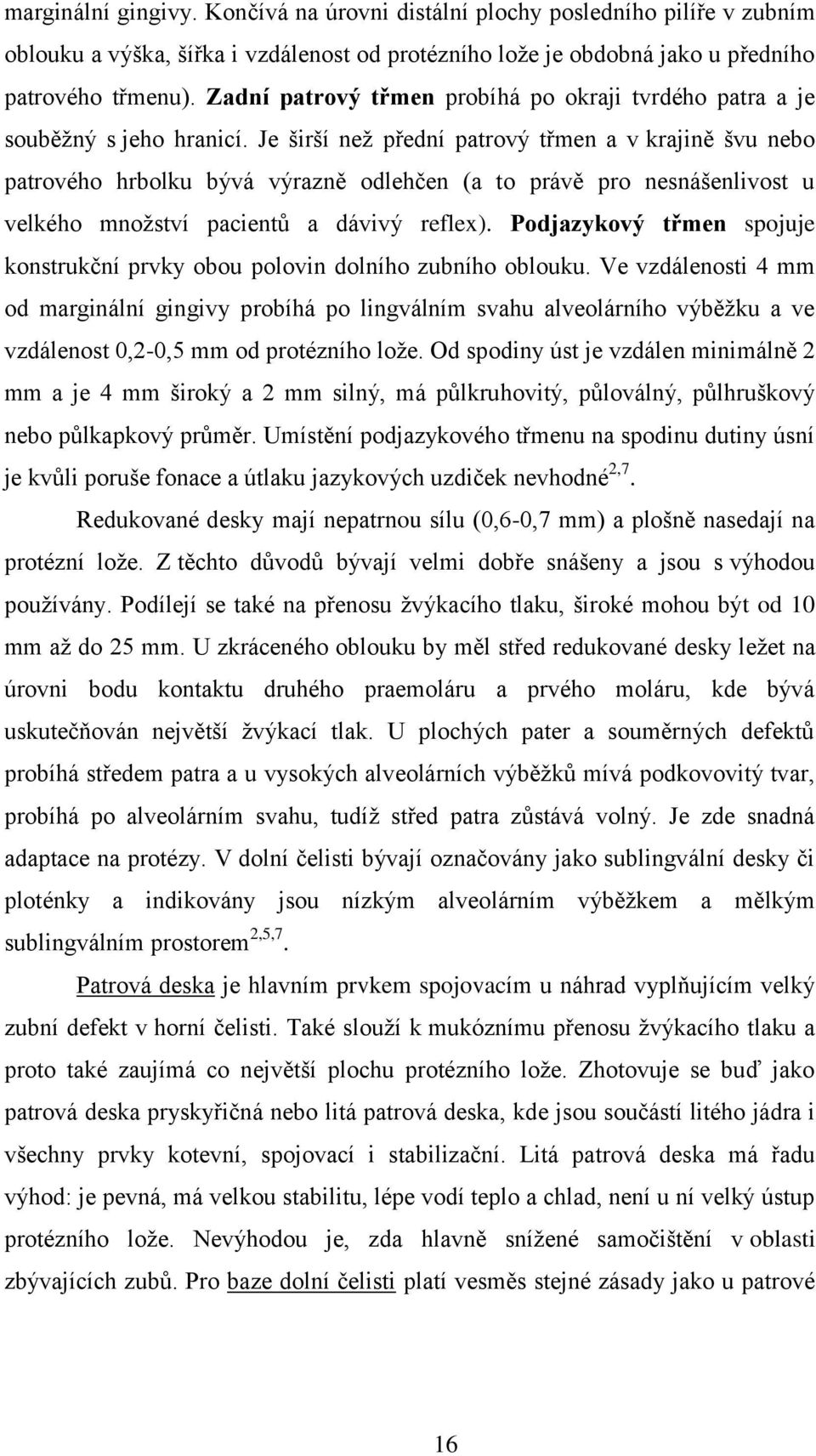 marginální gingivy. Končívá na úrovni distální plochy posledního pilíře v zubním oblouku a výška, šířka i vzdálenost od protézního lože je obdobná jako u předního patrového třmenu). Zadní patrový třmen probíhá po okraji tvrdého patra a je souběžný s jeho hranicí. Je širší než přední patrový třmen a v krajině švu nebo patrového hrbolku bývá výrazně odlehčen (a to právě pro nesnášenlivost u velkého množství pacientů a dávivý reflex). Podjazykový třmen spojuje konstrukční prvky obou polovin dolního zubního oblouku. Ve vzdálenosti 4 mm od marginální gingivy probíhá po lingválním svahu alveolárního výběžku a ve vzdálenost 0,2-0,5 mm od protézního lože. Od spodiny úst je vzdálen minimálně 2 mm a je 4 mm široký a 2 mm silný, má půlkruhovitý, půloválný, půlhruškový nebo půlkapkový průměr. Umístění podjazykového třmenu na spodinu dutiny úsní je kvůli poruše fonace a útlaku jazykových uzdiček nevhodné$^{2,7}$.

Redukované desky mají nepatrnou sílu (0,6-0,7 mm) a plošně nasedají na protézní lože. Z těchto důvodů bývají velmi dobře snášeny a jsou s výhodou používány. Podílejí se také na přenosu žvýkacího tlaku, široké mohou být od 10 mm až do 25 mm. U zkráceného oblouku by měl střed redukované desky ležet na úrovni bodu kontaktu druhého praemoláru a prvého moláru, kde bývá uskutečňován největší žvýkací tlak. U plochých pater a souměrných defektů probíhá středem patra a u vysokých alveolárních výběžků mívá podkovovitý tvar, probíhá po alveolárním svahu, tudíž střed patra zůstává volný. Je zde snadná adaptace na protézy. V dolní čelisti bývají označovány jako sublingvální desky či ploténky a indikovány jsou nízkým alveolárním výběžkem a mělkým sublingválním prostorem$^{2,5,7}$.

Patrová deska je hlavním prvkem spojovacím u náhrad vyplňujícím velký zubní defekt v horní čelisti. Také slouží k mukóznímu přenosu žvýkacího tlaku a proto také zaujímá co největší plochu protézního lože. Zhotovuje se buď jako patrová deska pryskyřičná nebo litá patrová deska, kde jsou součástí litého jádra i všechny prvky kotevní, spojovací i stabilizační. Litá patrová deska má řadu výhod: je pevná, má velkou stabilitu, lépe vodí teplo a chlad, není u ní velký ústup protézního lože. Nevýhodou je, zda hlavně snížené samočištění v oblasti zbývajících zubů. Pro baze dolní čelisti platí vesměs stejné zásady jako u patrové

16